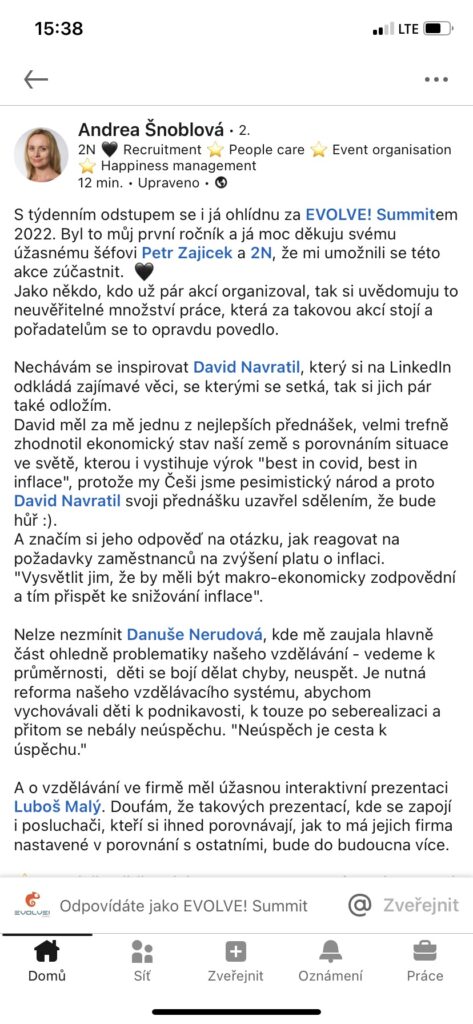 15:38

LTE

Andrea Šnoblová • 2.
2N 🖤 Recruitment ⭐ People care ⭐ Event organisation ⭐ Happiness management
12 min. • Upraveno •

S týdenním odstupem se i já ohlídnu za EVOLVE! Summitem 2022. Byl to můj první ročník a já moc děkuju svému úžasnému šéfovi Petr Zajicek a 2N, že mi umožnili se této akce zúčastnit. 🖤
Jako někdo, kdo už pár akcí organizoval, tak si uvědomuju to neuvěřitelné množství práce, která za takovou akcí stojí a pořadatelům se to opravdu povedlo.

Nechávám se inspirovat David Navratil, který si na LinkedIn odkládá zajímavé věci, se kterými se setká, tak si jich pár také odložím.
David měl za mě jednu z nejlepších přednášek, velmi trefně zhodnotil ekonomický stav naší země s porovnáním situace ve světě, kterou i vystihuje výrok "best in covid, best in inflace", protože my Češi jsme pesimistický národ a proto David Navratil svoji přednášku uzavřel sdělením, že bude hůř :).
A značím si jeho odpověď na otázku, jak reagovat na požadavky zaměstnanců na zvýšení platu o inflaci.
"Vysvětlit jim, že by měli být makro-ekonomicky zodpovědní a tím přispět ke snižování inflace".

Nelze nezmínit Danuše Nerudová, kde mě zaujala hlavně část ohledně problematiky našeho vzdělávání - vedeme k průměrnosti, děti se bojí dělat chyby, neuspět. Je nutná reforma našeho vzdělávacího systému, abychom vychovávali děti k podnikavosti, k touze po seberealizaci a přitom se nebály neúspěchu. "Neúspěch je cesta k úspěchu."

A o vzdělávání ve firmě měl úžasnou interaktivní prezentaci Luboš Malý. Doufám, že takových prezentací, kde se zapojí i posluchači, kteří si ihned porovnávají, jak to má jejich firma nastavené v porovnání s ostatními, bude do budoucna více.

EVOLVE! Odpovídáte jako EVOLVE! Summit
@ Zveřejnit

Domů Síť Zveřejnit Oznámení Práce